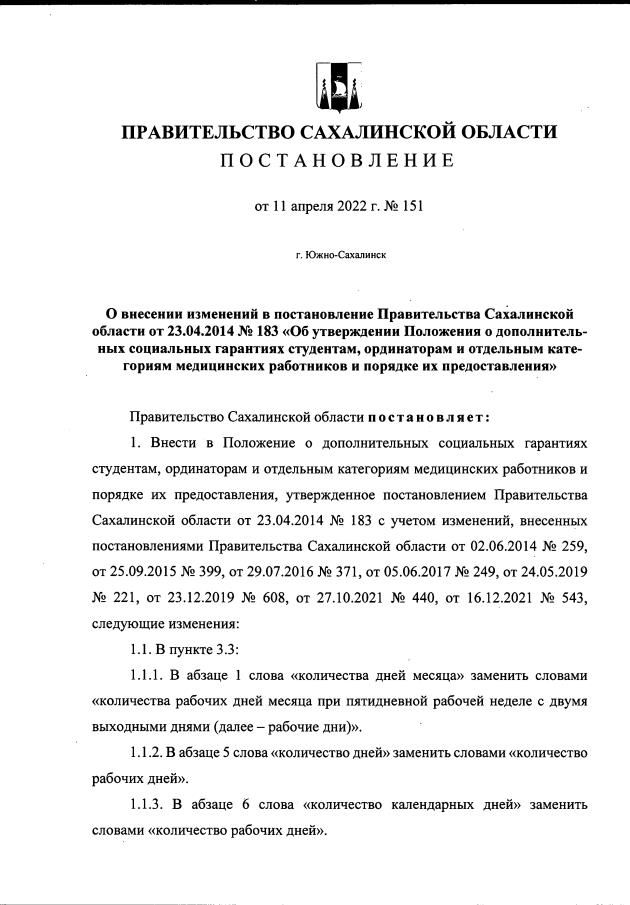 ПРАВИТЕЛЬСТВО САХАЛИНСКОЙ ОБЛАСТИ
ПОСТАНОВЛЕНИЕ

от 11 апреля 2022 г. № 151

г. Южно-Сахалинск

О внесении изменений в постановление Правительства Сахалинской области от 23.04.2014 № 183 «Об утверждении Положения о дополнительных социальных гарантиях студентам, ординаторам и отдельным категориям медицинских работников и порядке их предоставления»

Правительство Сахалинской области постановляет:

1. Внести в Положение о дополнительных социальных гарантиях студентам, ординаторам и отдельным категориям медицинских работников и порядке их предоставления, утвержденное постановлением Правительства Сахалинской области от 23.04.2014 № 183 с учетом изменений, внесенных постановлениями Правительства Сахалинской области от 02.06.2014 № 259, от 25.09.2015 № 399, от 29.07.2016 № 371, от 05.06.2017 № 249, от 24.05.2019 № 221, от 23.12.2019 № 608, от 27.10.2021 № 440, от 16.12.2021 № 543, следующие изменения:

1.1. В пункте 3.3:

1.1.1. В абзаце 1 слова «количества дней месяца» заменить словами «количества рабочих дней месяца при пятидневной рабочей неделе с двумя выходными днями (далее – рабочие дни)».

1.1.2. В абзаце 5 слова «количество дней» заменить словами «количество рабочих дней».

1.1.3. В абзаце 6 слова «количество календарных дней» заменить словами «количество рабочих дней».